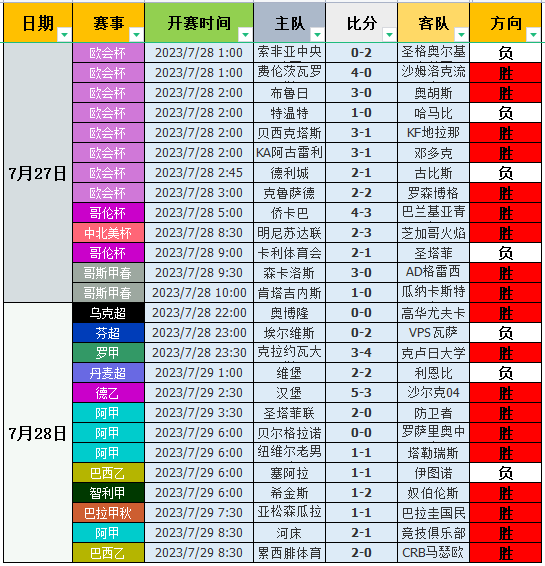 | 日期 | 赛事 | 开赛时间 | 主队 | 比分 | 客队 | 方向 |
|---|---|---|---|---|---|---|
| 7月27日 | 欧会杯 | 2023/7/28 1:00 | 索非亚中央 | 0-2 | 圣格奥尔基 | 负 |
| | 欧会杯 | 2023/7/28 1:00 | 费伦茨瓦罗 | 4-0 | 沙姆洛克流 | 胜 |
| | 欧会杯 | 2023/7/28 2:00 | 布鲁日 | 3-0 | 奥胡斯 | 胜 |
| | 欧会杯 | 2023/7/28 2:00 | 特温特 | 1-0 | 哈马比 | 负 |
| | 欧会杯 | 2023/7/28 2:00 | 贝西克塔斯 | 3-1 | KF地拉那 | 胜 |
| | 欧会杯 | 2023/7/28 2:00 | KA阿古雷利 | 3-1 | 邓多克 | 胜 |
| | 欧会杯 | 2023/7/28 2:45 | 德利城 | 2-1 | 古比斯 | 负 |
| | 欧会杯 | 2023/7/28 3:00 | 克鲁萨德 | 2-2 | 罗森博格 | 胜 |
| | 哥伦杯 | 2023/7/28 5:00 | 侨卡巴 | 4-3 | 巴兰基亚青 | 胜 |
| | 中北美杯 | 2023/7/28 8:30 | 明尼苏达联 | 2-3 | 芝加哥火焰 | 胜 |
| | 哥伦杯 | 2023/7/28 9:00 | 卡利体育会 | 2-1 | 圣塔菲 | 负 |
| | 哥斯甲春 | 2023/7/28 9:30 | 森卡洛斯 | 3-0 | AD格雷西 | 胜 |
| | 哥斯甲春 | 2023/7/28 10:00 | 肯塔吉内斯 | 1-0 | 瓜纳卡斯特 | 胜 |
| 7月28日 | 乌克超 | 2023/7/28 22:00 | 奥博隆 | 0-0 | 高华尤夫卡 | 胜 |
| | 芬超 | 2023/7/28 23:00 | 埃尔维斯 | 0-2 | VPS瓦萨 | 负 |
| | 罗甲 | 2023/7/28 23:30 | 克拉约瓦大 | 3-4 | 克卢日大学 | 胜 |
| | 丹麦超 | 2023/7/29 1:00 | 维堡 | 2-2 | 利恩比 | 负 |
| | 德乙 | 2023/7/29 2:30 | 汉堡 | 5-3 | 沙尔克04 | 胜 |
| | 阿甲 | 2023/7/29 3:30 | 圣塔菲联 | 2-0 | 防卫者 | 胜 |
| | 阿甲 | 2023/7/29 6:00 | 贝尔格拉诺 | 0-0 | 罗萨里奥中 | 胜 |
| | 阿甲 | 2023/7/29 6:00 | 纽维尔老男 | 1-1 | 塔勒瑞斯 | 胜 |
| | 巴西乙 | 2023/7/29 6:00 | 塞阿拉 | 1-1 | 伊图诺 | 负 |
| | 智利甲 | 2023/7/29 6:00 | 希金斯 | 1-2 | 奴伯伦斯 | 胜 |
| | 巴拉甲秋 | 2023/7/29 7:30 | 亚松森瓜拉 | 1-1 | 巴拉圭国民 | 胜 |
| | 阿甲 | 2023/7/29 8:30 | 河床 | 2-1 | 竞技俱乐部 | 胜 |
| | 巴西乙 | 2023/7/29 8:30 | 累西腓体育 | 2-0 | CRB马瑟欧 | 胜 |